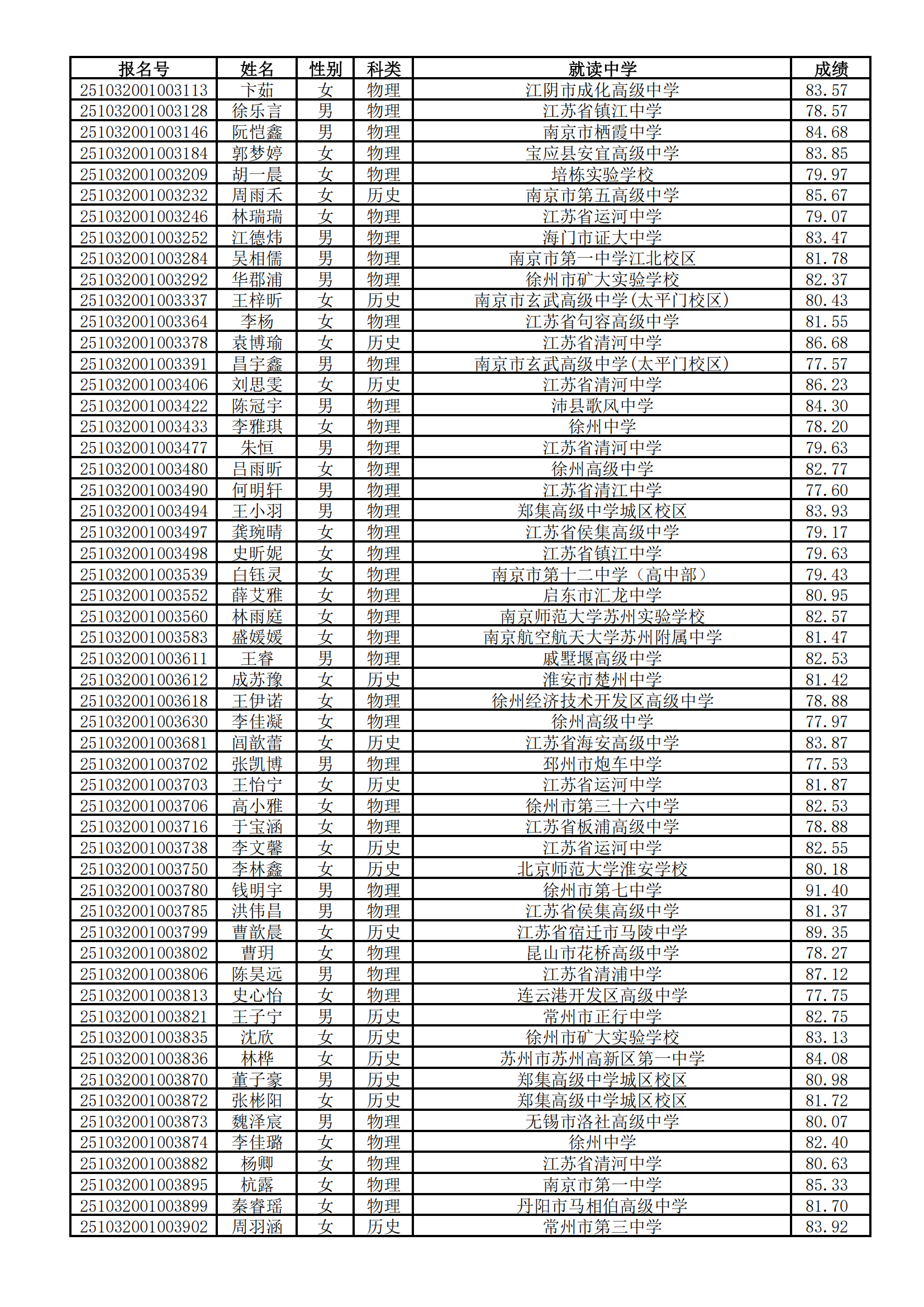 | 报名号 | 姓名 | 性别 | 科类 | 就读中学 | 成绩 |
|---|---|---|---|---|---|
| 251032001003113 | 卞茹 | 女 | 物理 | 江阴市成化高级中学 | 83.57 |
| 251032001003128 | 徐乐言 | 男 | 物理 | 江苏省镇江中学 | 78.57 |
| 251032001003146 | 阮恺鑫 | 男 | 物理 | 南京市栖霞中学 | 84.68 |
| 251032001003184 | 郭梦婷 | 女 | 物理 | 宝应县安宜高级中学 | 83.85 |
| 251032001003209 | 胡一晨 | 女 | 物理 | 培栋实验学校 | 79.97 |
| 251032001003232 | 周雨禾 | 女 | 历史 | 南京市第五高级中学 | 85.67 |
| 251032001003246 | 林瑞瑞 | 女 | 物理 | 江苏省运河中学 | 79.07 |
| 251032001003252 | 江德炜 | 男 | 物理 | 海门市证大中学 | 83.47 |
| 251032001003284 | 吴相儒 | 男 | 物理 | 南京市第一中学江北校区 | 81.78 |
| 251032001003292 | 华郡浦 | 男 | 物理 | 徐州市矿大实验学校 | 82.37 |
| 251032001003337 | 王梓昕 | 女 | 历史 | 南京市玄武高级中学(太平门校区) | 80.43 |
| 251032001003364 | 李杨 | 女 | 物理 | 江苏省句容高级中学 | 81.55 |
| 251032001003378 | 袁博瑜 | 女 | 历史 | 江苏省清河中学 | 86.68 |
| 251032001003391 | 昌宇鑫 | 男 | 物理 | 南京市玄武高级中学(太平门校区) | 77.57 |
| 251032001003406 | 刘思雯 | 女 | 历史 | 江苏省清河中学 | 86.23 |
| 251032001003422 | 陈冠宇 | 男 | 物理 | 沛县歌风中学 | 84.30 |
| 251032001003433 | 李雅琪 | 女 | 物理 | 徐州中学 | 78.20 |
| 251032001003477 | 朱恒 | 男 | 物理 | 江苏省清河中学 | 79.63 |
| 251032001003480 | 吕雨昕 | 女 | 物理 | 徐州高级中学 | 82.77 |
| 251032001003490 | 何明轩 | 男 | 物理 | 江苏省清江中学 | 77.60 |
| 251032001003494 | 王小羽 | 男 | 物理 | 郑集高级中学城区校区 | 83.93 |
| 251032001003497 | 龚琬晴 | 女 | 物理 | 江苏省侯集高级中学 | 79.17 |
| 251032001003498 | 史昕妮 | 女 | 物理 | 江苏省镇江中学 | 79.63 |
| 251032001003539 | 白钰灵 | 女 | 物理 | 南京市第十二中学（高中部） | 79.43 |
| 251032001003552 | 薛艾雅 | 女 | 物理 | 启东市汇龙中学 | 80.95 |
| 251032001003560 | 林雨庭 | 女 | 物理 | 南京师范大学苏州实验学校 | 82.57 |
| 251032001003583 | 盛媛媛 | 女 | 物理 | 南京航空航天大学苏州附属中学 | 81.47 |
| 251032001003611 | 王睿 | 男 | 物理 | 戚墅堰高级中学 | 82.53 |
| 251032001003612 | 成苏豫 | 女 | 历史 | 淮安市楚州中学 | 81.42 |
| 251032001003618 | 王伊诺 | 女 | 物理 | 徐州经济技术开发区高级中学 | 78.88 |
| 251032001003630 | 李佳凝 | 女 | 物理 | 徐州高级中学 | 77.97 |
| 251032001003681 | 闾歆蕾 | 女 | 历史 | 江苏省海安高级中学 | 83.87 |
| 251032001003702 | 张凯博 | 男 | 物理 | 邳州市炮车中学 | 77.53 |
| 251032001003703 | 王怡宁 | 女 | 历史 | 江苏省运河中学 | 81.87 |
| 251032001003706 | 高小雅 | 女 | 物理 | 徐州市第三十六中学 | 82.53 |
| 251032001003716 | 于宝涵 | 女 | 物理 | 江苏省板浦高级中学 | 78.88 |
| 251032001003738 | 李文馨 | 女 | 历史 | 江苏省运河中学 | 82.55 |
| 251032001003750 | 李林鑫 | 女 | 历史 | 北京师范大学淮安学校 | 80.18 |
| 251032001003780 | 钱明宇 | 男 | 物理 | 徐州市第七中学 | 91.40 |
| 251032001003785 | 洪伟昌 | 男 | 物理 | 江苏省侯集高级中学 | 81.37 |
| 251032001003799 | 曹歆晨 | 女 | 历史 | 江苏省宿迁市马陵中学 | 89.35 |
| 251032001003802 | 曹玥 | 女 | 物理 | 昆山市花桥高级中学 | 78.27 |
| 251032001003806 | 陈昊远 | 男 | 物理 | 江苏省清浦中学 | 87.12 |
| 251032001003813 | 史心怡 | 女 | 物理 | 连云港开发区高级中学 | 77.75 |
| 251032001003821 | 王子宁 | 男 | 历史 | 常州市正行中学 | 82.75 |
| 251032001003835 | 沈欣 | 女 | 历史 | 徐州市矿大实验学校 | 83.13 |
| 251032001003836 | 林桦 | 女 | 历史 | 苏州市苏州高新区第一中学 | 84.08 |
| 251032001003870 | 董子豪 | 男 | 历史 | 郑集高级中学城区校区 | 80.98 |
| 251032001003872 | 张彬阳 | 女 | 历史 | 郑集高级中学城区校区 | 81.72 |
| 251032001003873 | 魏泽宸 | 男 | 物理 | 无锡市洛社高级中学 | 80.07 |
| 251032001003874 | 李佳璐 | 女 | 物理 | 徐州中学 | 82.40 |
| 251032001003882 | 杨卿 | 女 | 物理 | 江苏省清河中学 | 80.63 |
| 251032001003895 | 杭露 | 女 | 物理 | 南京市第一中学 | 85.33 |
| 251032001003899 | 秦睿瑶 | 女 | 物理 | 丹阳市马相伯高级中学 | 81.70 |
| 251032001003902 | 周羽涵 | 女 | 历史 | 常州市第三中学 | 83.92 |